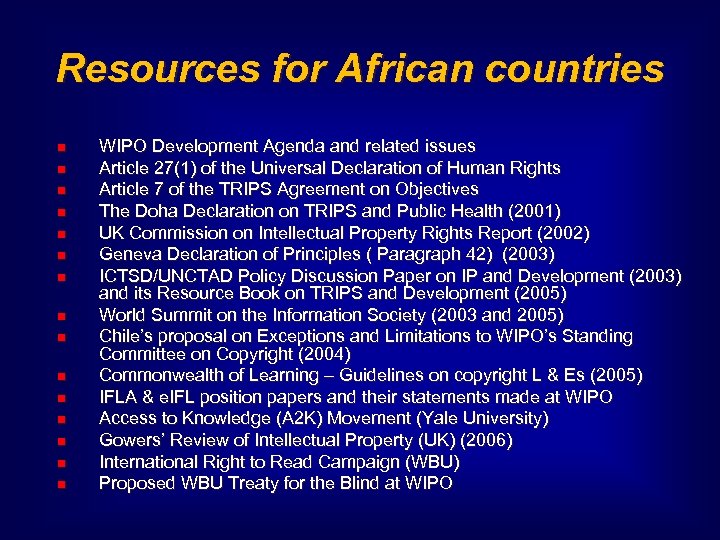 Resources for African countries

- WIPO Development Agenda and related issues
- Article 27(1) of the Universal Declaration of Human Rights
- Article 7 of the TRIPS Agreement on Objectives
- The Doha Declaration on TRIPS and Public Health (2001)
- UK Commission on Intellectual Property Rights Report (2002)
- Geneva Declaration of Principles ( Paragraph 42) (2003)
- ICTSD/UNCTAD Policy Discussion Paper on IP and Development (2003) and its Resource Book on TRIPS and Development (2005)
- World Summit on the Information Society (2003 and 2005)
- Chile's proposal on Exceptions and Limitations to WIPO's Standing Committee on Copyright (2004)
- Commonwealth of Learning – Guidelines on copyright L & Es (2005)
- IFLA & eIFL position papers and their statements made at WIPO
- Access to Knowledge (A2K) Movement (Yale University)
- Gowers' Review of Intellectual Property (UK) (2006)
- International Right to Read Campaign (WBU)
- Proposed WBU Treaty for the Blind at WIPO